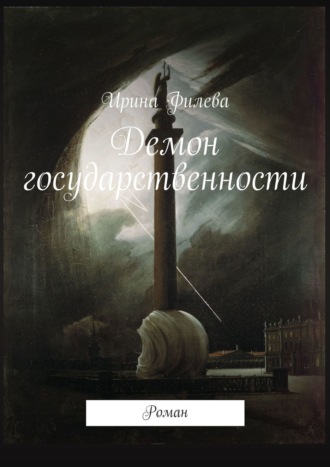 Ирина Филева

Демон государственности

Роман